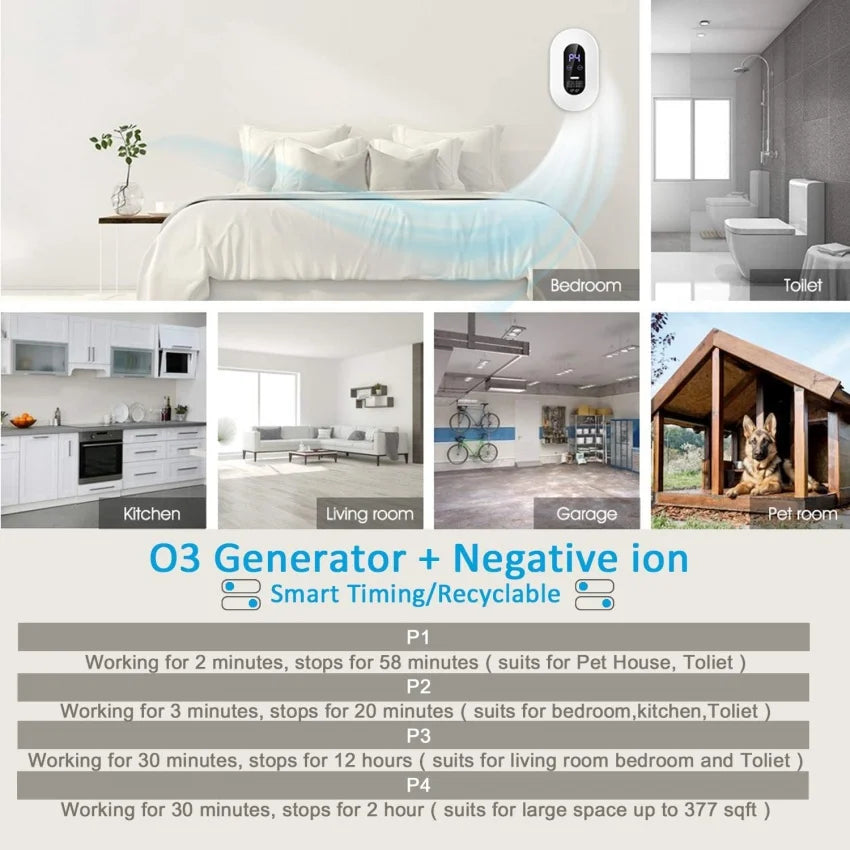 P4

Bedroom

Toilet

Kitchen

Living room

Garage

Pet room

O3 Generator + Negative ion

Smart Timing/Recyclable

P1

Working for 2 minutes, stops for 58 minutes ( suits for Pet House, Toliet )

P2

Working for 3 minutes, stops for 20 minutes ( suits for bedroom,kitchen,Toliet )

P3

Working for 30 minutes, stops for 12 hours ( suits for living room bedroom and Toliet )

P4

Working for 30 minutes, stops for 2 hour ( suits for large space up to 377 sqft )